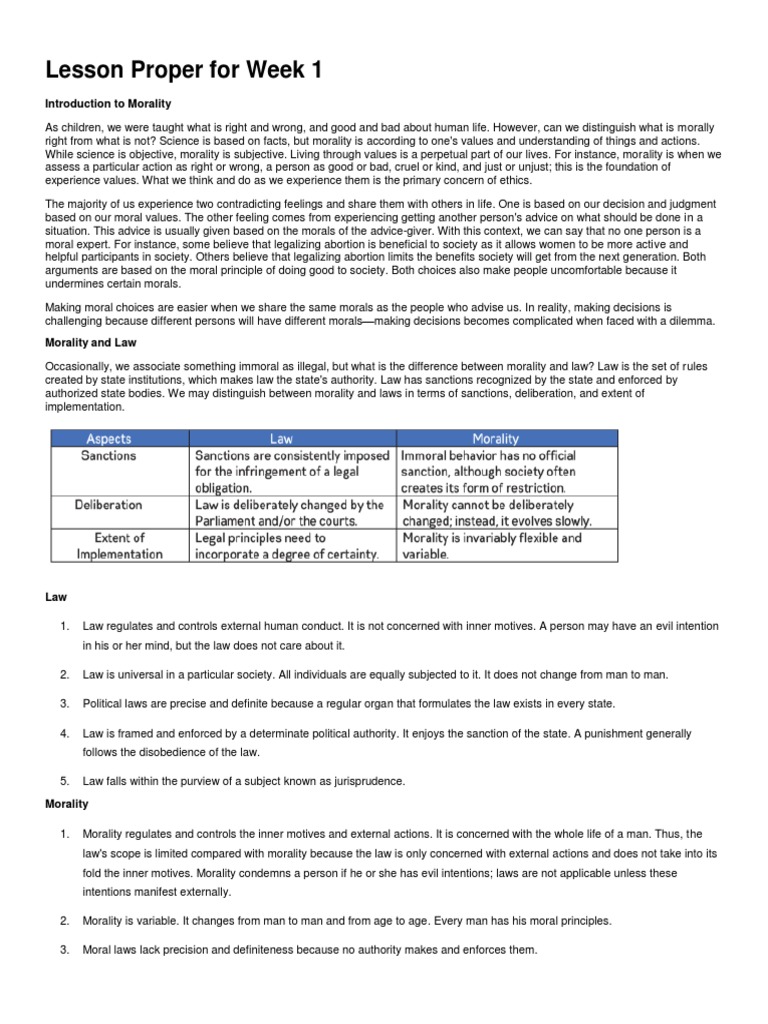 Lesson Proper for Week 1

Introduction to Morality

As children, we were taught what is right and wrong, and good and bad about human life. However, can we distinguish what is morally right from what is not? Science is based on facts, but morality is according to one's values and understanding of things and actions. While science is objective, morality is subjective. Living through values is a perpetual part of our lives. For instance, morality is when we assess a particular action as right or wrong, a person as good or bad, cruel or kind, and just or unjust; this is the foundation of experience values. What we think and do as we experience them is the primary concern of ethics.

The majority of us experience two contradicting feelings and share them with others in life. One is based on our decision and judgment based on our moral values. The other feeling comes from experiencing getting another person's advice on what should be done in a situation. This advice is usually given based on the morals of the advice-giver. With this context, we can say that no one person is a moral expert. For instance, some believe that legalizing abortion is beneficial to society as it allows women to be more active and helpful participants in society. Others believe that legalizing abortion limits the benefits society will get from the next generation. Both arguments are based on the moral principle of doing good to society. Both choices also make people uncomfortable because it undermines certain morals.

Making moral choices are easier when we share the same morals as the people who advise us. In reality, making decisions is challenging because different persons will have different morals—making decisions becomes complicated when faced with a dilemma.

Morality and Law

Occasionally, we associate something immoral as illegal, but what is the difference between morality and law? Law is the set of rules created by state institutions, which makes law the state's authority. Law has sanctions recognized by the state and enforced by authorized state bodies. We may distinguish between morality and laws in terms of sanctions, deliberation, and extent of implementation.

| Aspects | Law | Morality |
|---|---|---|
| Sanctions | Sanctions are consistently imposed for the infringement of a legal obligation. | Immoral behavior has no official sanction, although society often creates its form of restriction. |
| Deliberation | Law is deliberately changed by the Parliament and/or the courts. | Morality cannot be deliberately changed; instead, it evolves slowly. |
| Extent of Implementation | Legal principles need to incorporate a degree of certainty. | Morality is invariably flexible and variable. |

Law

1. Law regulates and controls external human conduct. It is not concerned with inner motives. A person may have an evil intention in his or her mind, but the law does not care about it.

2. Law is universal in a particular society. All individuals are equally subjected to it. It does not change from man to man.

3. Political laws are precise and definite because a regular organ that formulates the law exists in every state.

4. Law is framed and enforced by a determinate political authority. It enjoys the sanction of the state. A punishment generally follows the disobedience of the law.

5. Law falls within the purview of a subject known as jurisprudence.

Morality

1. Morality regulates and controls the inner motives and external actions. It is concerned with the whole life of a man. Thus, the law's scope is limited compared with morality because the law is only concerned with external actions and does not take into its fold the inner motives. Morality condemns a person if he or she has evil intentions; laws are not applicable unless these intentions manifest externally.

2. Morality is variable. It changes from man to man and from age to age. Every man has his moral principles.

3. Moral laws lack precision and definiteness because no authority makes and enforces them.